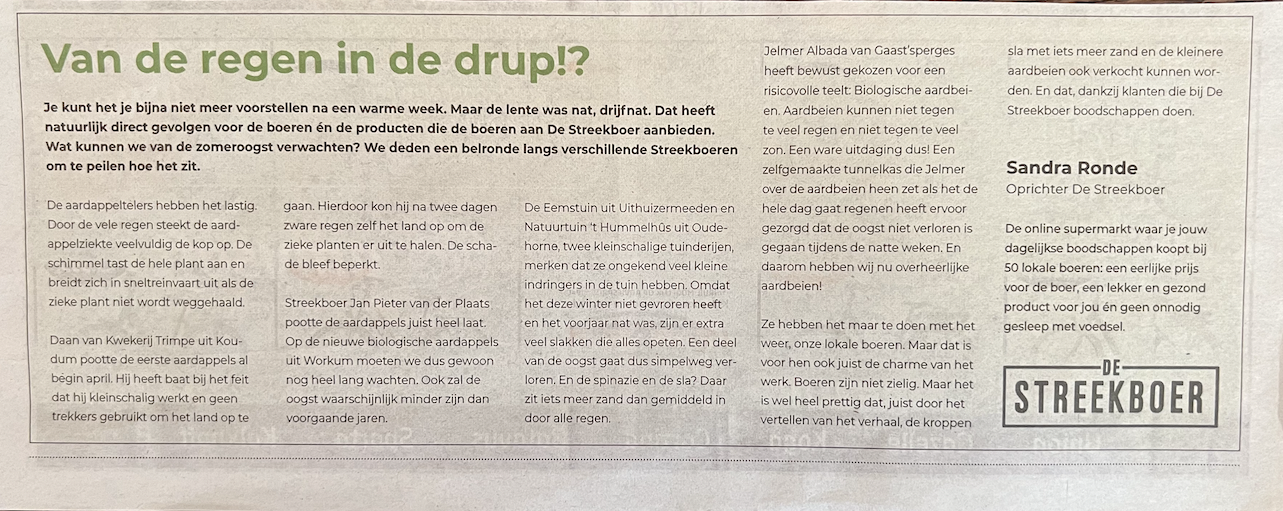 Van de regen in de drup!?

Je kunt het je bijna niet meer voorstellen na een warme week. Maar de lente was nat, drijfnat. Dat heeft natuurlijk direct gevolgen voor de boeren én de producten die de boeren aan De Streekboer aanbieden. Wat kunnen we van de zomeroogst verwachten? We deden een belronde langs verschillende Streekboeren om te peilen hoe het zit.

De aardappeltelers hebben het lastig. Door de vele regen steekt de aardappelziekte veelvuldig de kop op. De schimmel tast de hele plant aan en breidt zich in sneltreinvaart uit als de zieke plant niet wordt weggehaald.

Daan van Kwekerij Trimpe uit Koudum pootte de eerste aardappels al begin april. Hij heeft baat bij het feit dat hij kleinschalig werkt en geen trekkers gebruikt om het land op te gaan. Hierdoor kon hij na twee dagen zware regen zelf het land op om de zieke planten er uit te halen. De schade bleef beperkt.

Streekboer Jan Pieter van der Plaats pootte de aardappels juist heel laat. Op de nieuwe biologische aardappels uit Workum moeten we dus gewoon nog heel lang wachten. Ook zal de oogst waarschijnlijk minder zijn dan voorgaande jaren.

De Eemstuin uit Uithuizermeeden en Natuurtuin 't Hummelhûs uit Oudehorne, twee kleinschalige tuinderijen, merken dat ze ongekend veel kleine indringers in de tuin hebben. Omdat het deze winter niet gevroren heeft en het voorjaar nat was, zijn er extra veel slakken die alles opeten. Een deel van de oogst gaat dus simpelweg verloren. En de spinazie en de sla? Daar zit iets meer zand dan gemiddeld in door alle regen.

Jelmer Albada van Gaast'sperges heeft bewust gekozen voor een risicovolle teelt: Biologische aardbeien. Aardbeien kunnen niet tegen te veel regen en niet tegen te veel zon. Een ware uitdaging dus! Een zelfgemaakte tunnelkas die Jelmer over de aardbeien heen zet als het de hele dag gaat regenen heeft ervoor gezorgd dat de oogst niet verloren is gegaan tijdens de natte weken. En daarom hebben wij nu overheerlijke aardbeien!

Ze hebben het maar te doen met het weer, onze lokale boeren. Maar dat is voor hen ook juist de charme van het werk. Boeren zijn niet zielig. Maar het is wel heel prettig dat, juist door het vertellen van het verhaal, de kroppen sla met iets meer zand en de kleinere aardbeien ook verkocht kunnen worden. En dat, dankzij klanten die bij De Streekboer boodschappen doen.

Sandra Ronde
Oprichter De Streekboer

De online supermarkt waar je jouw dagelijkse boodschappen koopt bij 50 lokale boeren: een eerlijke prijs voor de boer, een lekker en gezond product voor jou én geen onnodig gesleep met voedsel.

DE STREEKBOER